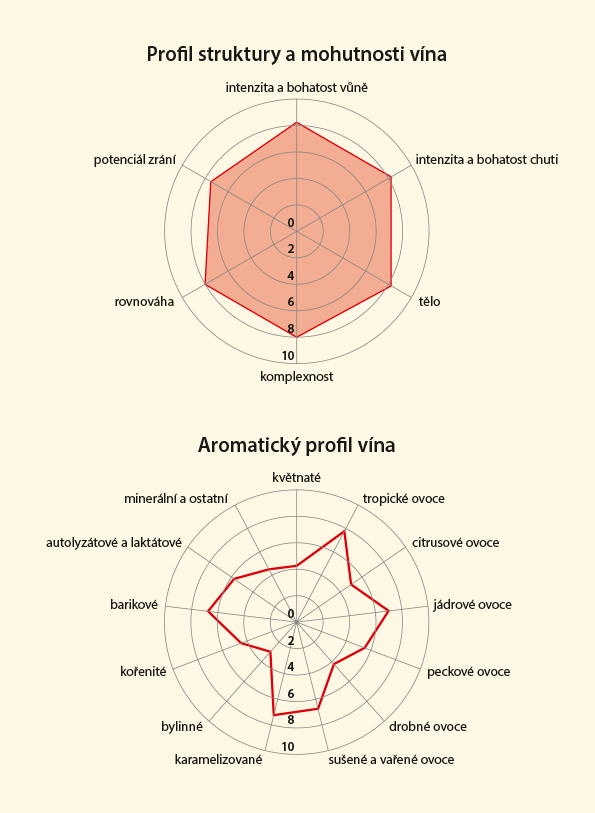 Profil struktury a mohutnosti vína

intenzita a bohatost vůně
intenzita a bohatost chuti
tělo
komplexnost
rovnováha
potenciál zrání

0
2
4
6
8
10

Aromatický profil vína

květnaté
tropické ovoce
citrusové ovoce
jádrové ovoce
peckové ovoce
drobné ovoce
sušené a vařené ovoce
karamelizované
bylinné
kořenité
barikové
autolyzátové a laktátové
minerální a ostatní

0
2
4
6
8
10